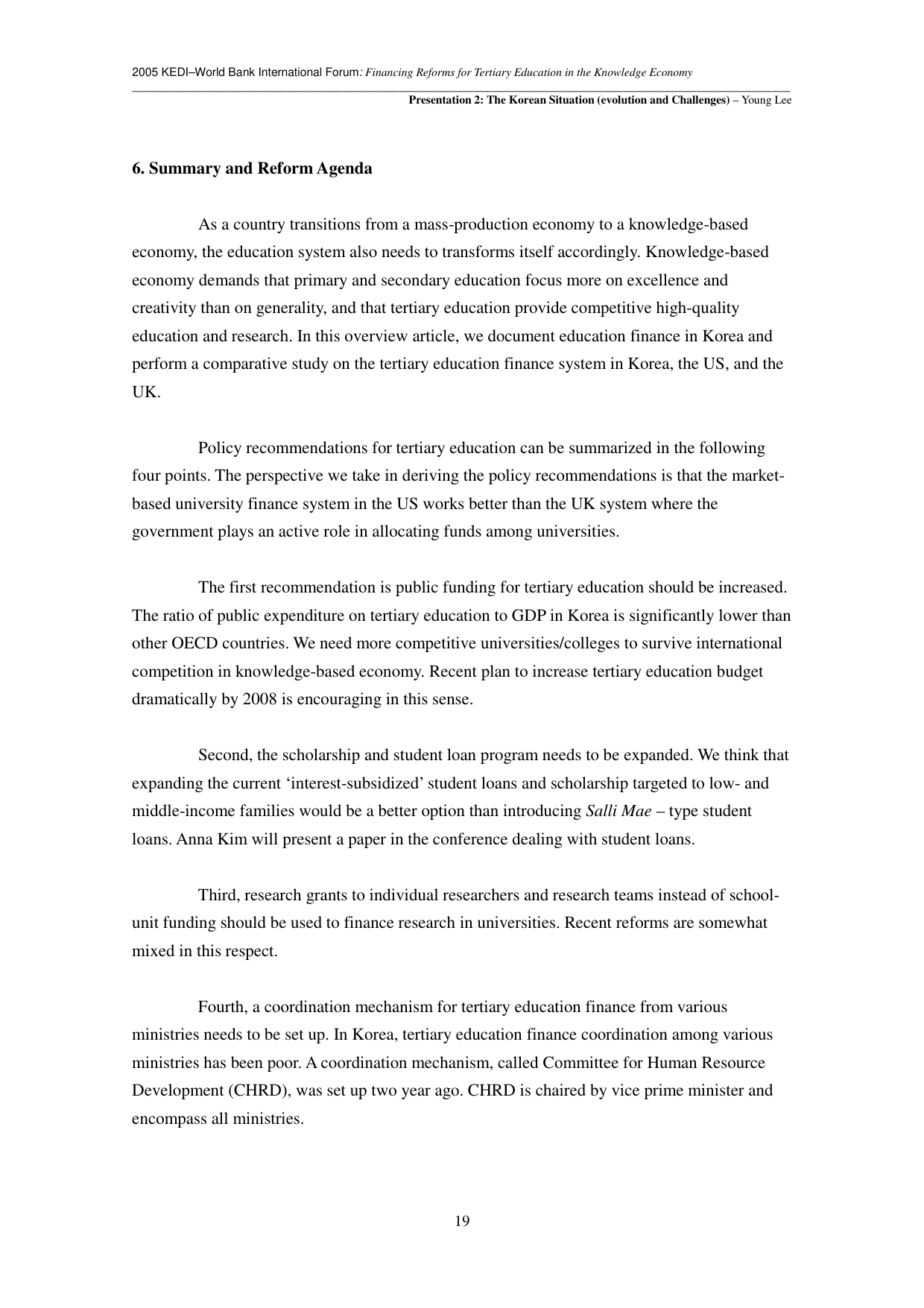 2005 KEDI–World Bank International Forum: Financing Reforms for Tertiary Education in the Knowledge Economy

Presentation 2: The Korean Situation (evolution and Challenges) – Young Lee

6. Summary and Reform Agenda

As a country transitions from a mass-production economy to a knowledge-based economy, the education system also needs to transforms itself accordingly. Knowledge-based economy demands that primary and secondary education focus more on excellence and creativity than on generality, and that tertiary education provide competitive high-quality education and research. In this overview article, we document education finance in Korea and perform a comparative study on the tertiary education finance system in Korea, the US, and the UK.

Policy recommendations for tertiary education can be summarized in the following four points. The perspective we take in deriving the policy recommendations is that the market-based university finance system in the US works better than the UK system where the government plays an active role in allocating funds among universities.

The first recommendation is public funding for tertiary education should be increased. The ratio of public expenditure on tertiary education to GDP in Korea is significantly lower than other OECD countries. We need more competitive universities/colleges to survive international competition in knowledge-based economy. Recent plan to increase tertiary education budget dramatically by 2008 is encouraging in this sense.

Second, the scholarship and student loan program needs to be expanded. We think that expanding the current ‘interest-subsidized’ student loans and scholarship targeted to low- and middle-income families would be a better option than introducing Salli Mae – type student loans. Anna Kim will present a paper in the conference dealing with student loans.

Third, research grants to individual researchers and research teams instead of school-unit funding should be used to finance research in universities. Recent reforms are somewhat mixed in this respect.

Fourth, a coordination mechanism for tertiary education finance from various ministries needs to be set up. In Korea, tertiary education finance coordination among various ministries has been poor. A coordination mechanism, called Committee for Human Resource Development (CHRD), was set up two year ago. CHRD is chaired by vice prime minister and encompass all ministries.

19